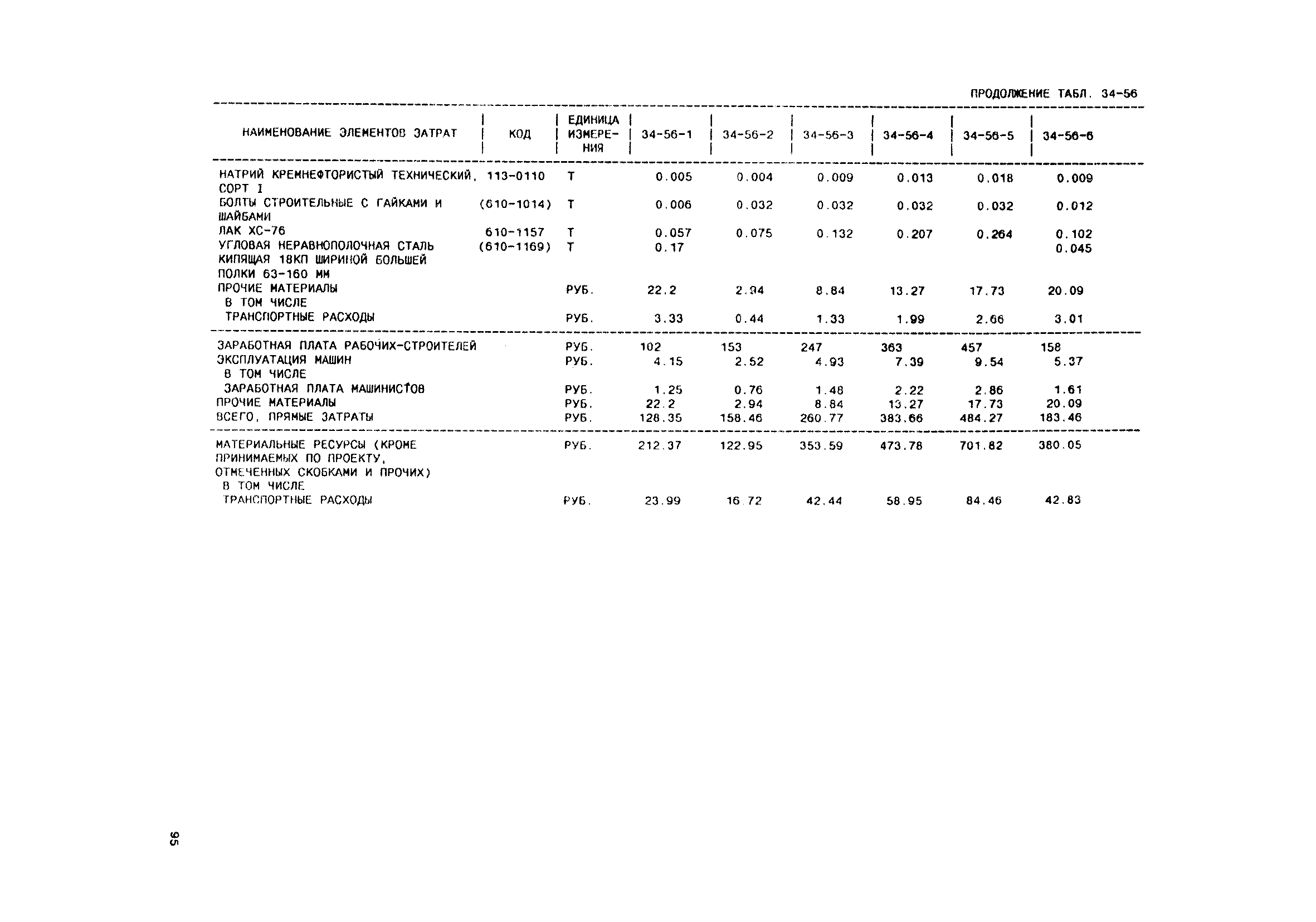 ПРОДОЛЖЕНИЕ ТАБЛ. 34-56

| НАИМЕНОВАНИЕ ЭЛЕМЕНТОВ ЗАТРАТ | КОД | ЕДИНИЦА ИЗМЕРЕНИЯ | 34-56-1 | 34-56-2 | 34-56-3 | 34-56-4 | 34-56-5 | 34-56-6 |
|---|---|---|---|---|---|---|---|---|
| НАТРИЙ КРЕМНЕФТОРИСТЫЙ ТЕХНИЧЕСКИЙ, СОРТ I | 113-0110 | Т | 0.005 | 0.004 | 0.009 | 0.013 | 0.018 | 0.009 |
| БОЛТЫ СТРОИТЕЛЬНЫЕ С ГАЙКАМИ И ШАЙБАМИ | (610-1014) | Т | 0.006 | 0.032 | 0.032 | 0.032 | 0.032 | 0.012 |
| ЛАК ХС-76 | 610-1157 | Т | 0.057 | 0.075 | 0.132 | 0.207 | 0.264 | 0.102 |
| УГЛОВАЯ НЕРАВНОПОЛОЧНАЯ СТАЛЬ КИПЯЩАЯ 18КП ШИРИНОЙ БОЛЬШЕЙ ПОЛКИ 63-160 ММ | (610-1169) | Т | 0.17 | | | | | 0.045 |
| ПРОЧИЕ МАТЕРИАЛЫ | | РУБ. | 22.2 | 2.94 | 8.84 | 13.27 | 17.73 | 20.09 |
| В ТОМ ЧИСЛЕ | | | | | | | | |
| ТРАНСПОРТНЫЕ РАСХОДЫ | | РУБ. | 3.33 | 0.44 | 1.33 | 1.99 | 2.66 | 3.01 |
| ЗАРАБОТНАЯ ПЛАТА РАБОЧИХ-СТРОИТЕЛЕЙ | | РУБ. | 102 | 153 | 247 | 363 | 457 | 158 |
| ЭКСПЛУАТАЦИЯ МАШИН | | РУБ. | 4.15 | 2.52 | 4.93 | 7.39 | 9.54 | 5.37 |
| В ТОМ ЧИСЛЕ | | | | | | | | |
| ЗАРАБОТНАЯ ПЛАТА МАШИНИСТОВ | | РУБ. | 1.25 | 0.76 | 1.48 | 2.22 | 2.86 | 1.61 |
| ПРОЧИЕ МАТЕРИАЛЫ | | РУБ. | 22.2 | 2.94 | 8.84 | 13.27 | 17.73 | 20.09 |
| ВСЕГО, ПРЯМЫЕ ЗАТРАТЫ | | РУБ. | 128.35 | 158.46 | 260.77 | 383.66 | 484.27 | 183.46 |
| МАТЕРИАЛЬНЫЕ РЕСУРСЫ (КРОМЕ ПРИНИМАЕМЫХ ПО ПРОЕКТУ, ОТМЕЧЕННЫХ СКОБКАМИ И ПРОЧИХ) | | РУБ. | 212.37 | 122.95 | 353.59 | 473.78 | 701.82 | 380.05 |
| В ТОМ ЧИСЛЕ | | | | | | | | |
| ТРАНСПОРТНЫЕ РАСХОДЫ | | РУБ. | 23.99 | 16.72 | 42.44 | 58.95 | 84.46 | 42.83 |

95